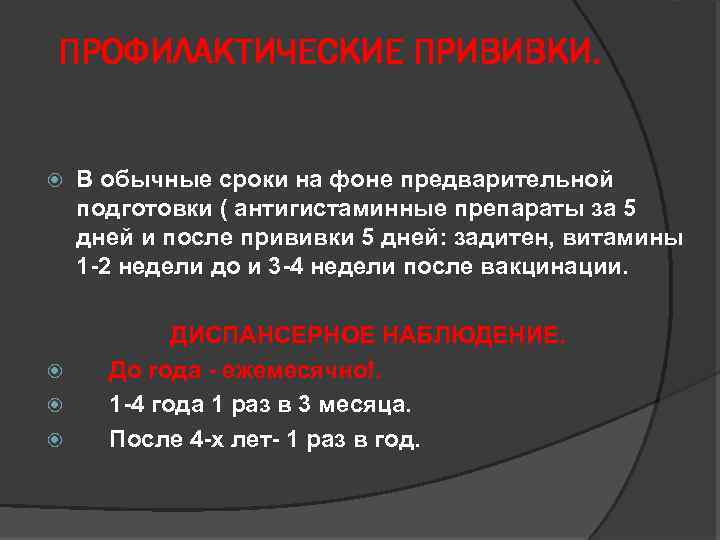 ПРОФИЛАКТИЧЕСКИЕ ПРИВИВКИ.

В обычные сроки на фоне предварительной подготовки ( антигистаминные препараты за 5 дней и после прививки 5 дней: задитен, витамины 1-2 недели до и 3-4 недели после вакцинации.

ДИСПАНСЕРНОЕ НАБЛЮДЕНИЕ.

До года - ежемесячно!.

1-4 года 1 раз в 3 месяца.

После 4-х лет- 1 раз в год.